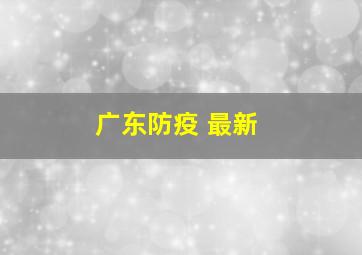 广东防疫 最新